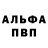 АЛЬФА
ПВП